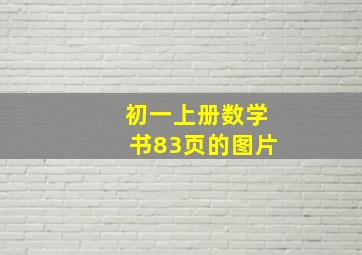 初一上册数学
书83页的图片